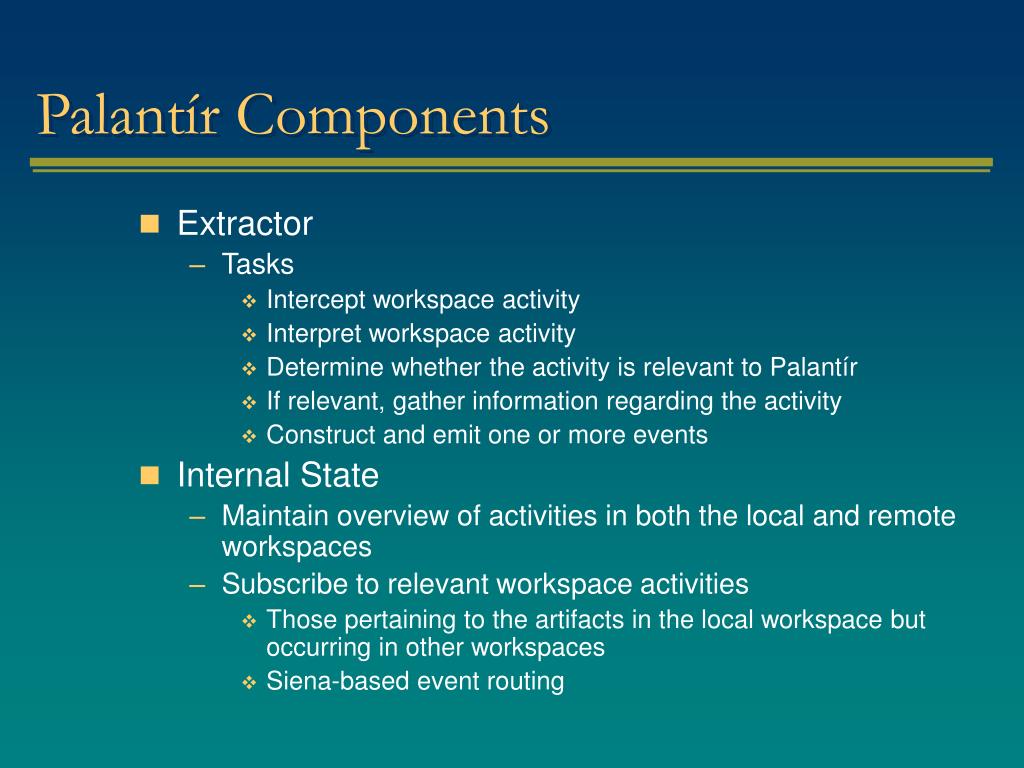 Palantír Components

Extractor
– Tasks
Intercept workspace activity
Interpret workspace activity
Determine whether the activity is relevant to Palantír
If relevant, gather information regarding the activity
Construct and emit one or more events

Internal State
– Maintain overview of activities in both the local and remote workspaces
– Subscribe to relevant workspace activities
Those pertaining to the artifacts in the local workspace but occurring in other workspaces
Siena-based event routing